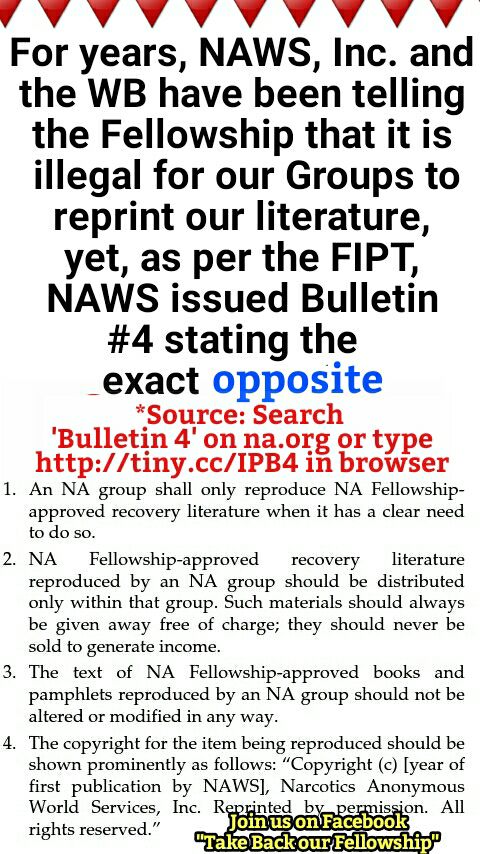 For years, NAWS, Inc. and the WB have been telling the Fellowship that it is illegal for our Groups to reprint our literature, yet, as per the FIPT, NAWS issued Bulletin #4 stating the exact opposite

*Source: Search 'Bulletin 4' on na.org or type http://tiny.cc/IPB4 in browser

1. An NA group shall only reproduce NA Fellowship-approved recovery literature when it has a clear need to do so.

2. NA Fellowship-approved recovery literature reproduced by an NA group should be distributed only within that group. Such materials should always be given away free of charge; they should never be sold to generate income.

3. The text of NA Fellowship-approved books and pamphlets reproduced by an NA group should not be altered or modified in any way.

4. The copyright for the item being reproduced should be shown prominently as follows: "Copyright (c) [year of first publication by NAWS], Narcotics Anonymous World Services, Inc. Reprinted by permission. All rights reserved."

Join us on Facebook
"Take Back our Fellowship"